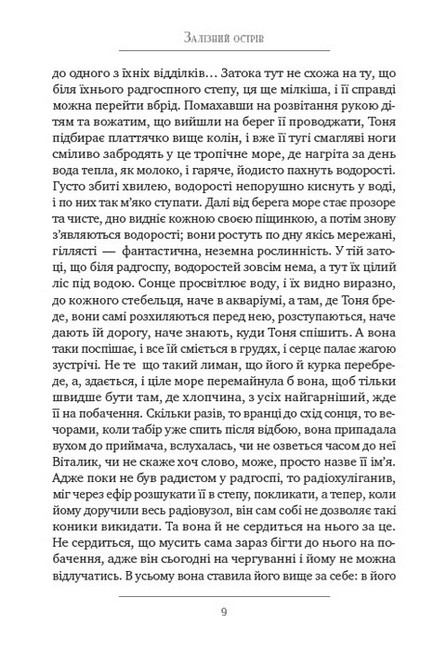 Залізний острів

до одного з їхніх відділків… Затока тут не схожа на ту, що біля їхнього радгоспного степу, ця ще мілкіша, і її справді можна перейти вбрід. Помахавши на розвітання рукою дітям та вожатим, що вийшли на берег її проводжати, Тоня підбирає платтячко вище колін, і вже її тугі смагляві ноги сміливо забродять у це тропічне море, де нагріта за день вода тепла, як молоко, і гаряче, йодисто пахнуть водорості. Густо збиті хвилею, водорості непорушно киснуть у воді, і по них так м'яко ступати. Далі від берега море стає прозоре та чисте, дно видніє кожною своєю піщинкою, а потім знову з'являються водорості; вони ростуть по дну якісь мережані, гіллясті — фантастична, неземна рослинність. У тій затоці, що біля радгоспу, водоростей зовсім нема, а тут їх цілий ліс під водою. Сонце просвітлює воду, і їх видно виразно, до кожного стебельця, наче в акваріумі, а там, де Тоня бреде, вони самі розхиляються перед нею, розступаються, наче дають їй дорогу, наче знають, куди Тоня спішить. А вона таки поспішає, і все їй сміється в грудях, і серце палає жагою зустрічі. Не те що такий лиман, що його й курка перебреде, а, здається, і ціле море перемайнула б вона, щоб тільки швидше бути там, де хлопчина, з усіх найгарніший, жде її на побачення. Скільки разів, то вранці до схід сонця, то вечорами, коли табір уже спить після відбою, вона припадала вухом до приймача, вслухалась, чи не озветься часом до неї Віталик, чи не скаже хоч слово, може, просто назве її ім'я. Адже поки не був радистом у радгоспі, то радіохуліганив, міг через ефір розшукати її в степу, покликати, а тепер, коли йому доручили весь радіовузол, він сам собі не дозволяє такі коники викидати. Та вона й не сердиться на нього за це. Не сердиться, що мусить сама зараз бігти до нього на побачення, адже він сьогодні на чергуванні і йому не можна відлучатись. В усьому вона ставила його вище за себе: в його

9